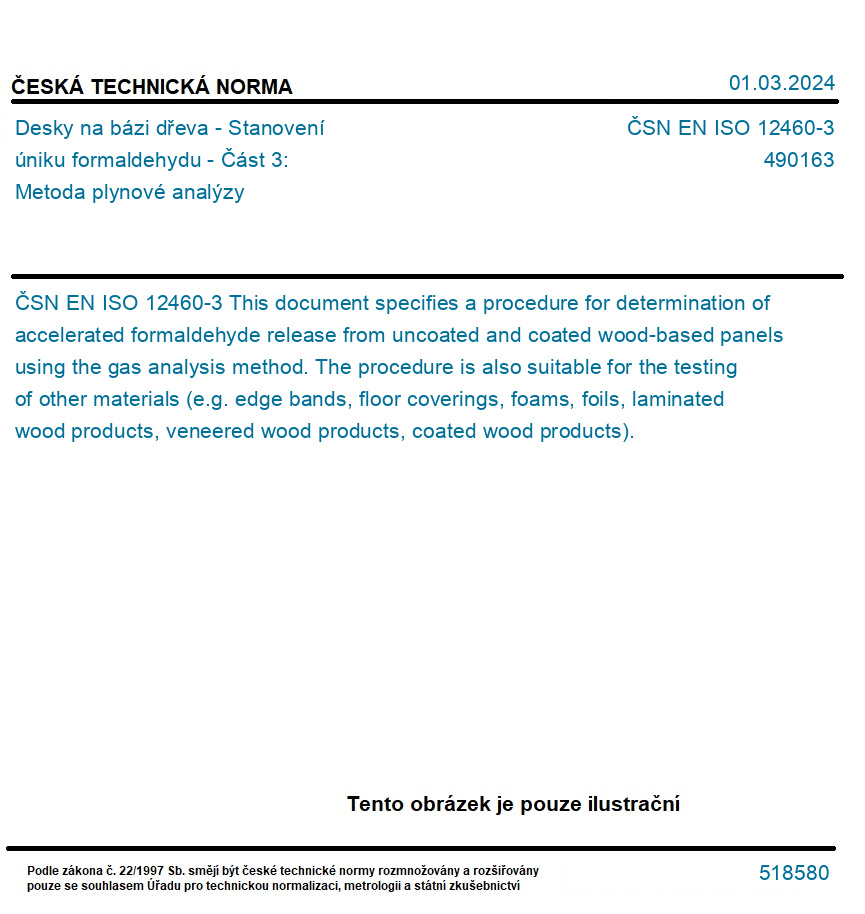 ČESKÁ TECHNICKÁ NORMA

01.03.2024

Desky na bázi dřeva - Stanovení úniku formaldehydu - Část 3: Metoda plynové analýzy

ČSN EN ISO 12460-3
490163

ČSN EN ISO 12460-3 This document specifies a procedure for determination of accelerated formaldehyde release from uncoated and coated wood-based panels using the gas analysis method. The procedure is also suitable for the testing of other materials (e.g. edge bands, floor coverings, foams, foils, laminated wood products, veneered wood products, coated wood products).

Tento obrázek je pouze ilustrační

Podle zákona č. 22/1997 Sb. smějí být české technické normy rozmnožovány a rozšiřovány pouze se souhlasem Úřadu pro technickou normalizaci, metrologii a státní zkušebnictví

518580